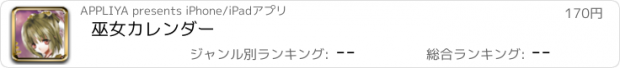 APPLIYA presents iPhone/iPadアプリ

170円

巫女カレンダー

ジャンル別ランキング: --

総合ランキング: --